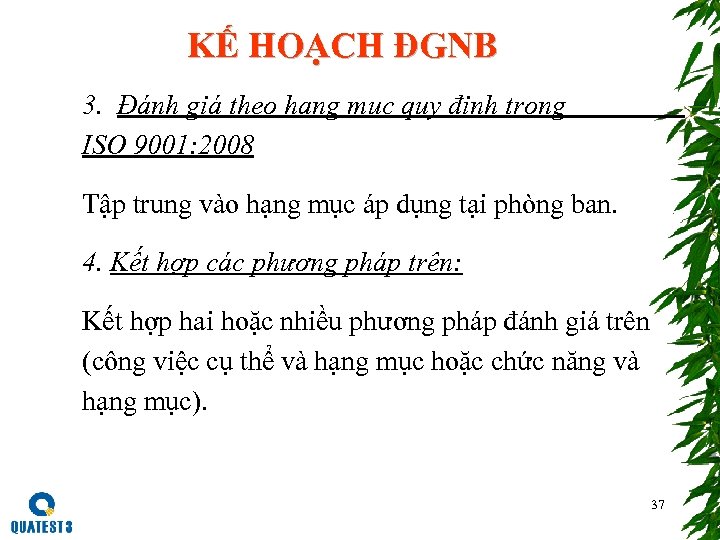 KẾ HOẠCH ĐGNB

3. Đánh giá theo hạng mục quy định trong ISO 9001:2008

Tập trung vào hạng mục áp dụng tại phòng ban.

4. Kết hợp các phương pháp trên:

Kết hợp hai hoặc nhiều phương pháp đánh giá trên (công việc cụ thể và hạng mục hoặc chức năng và hạng mục).

QUATEST 3

37